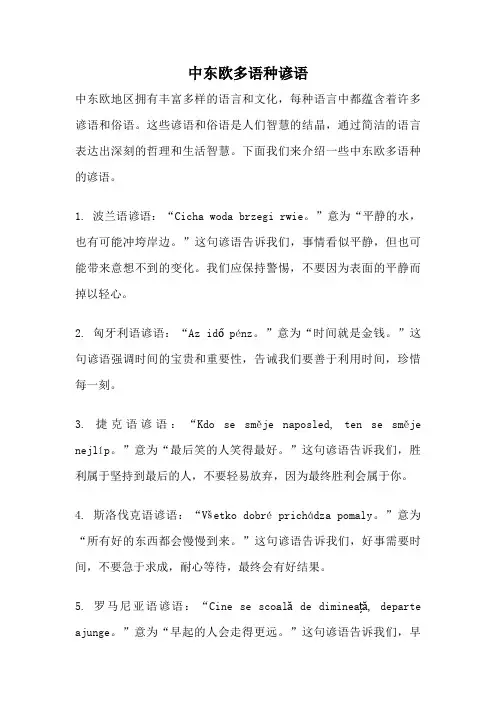 中东欧多语种谚语

中东欧地区拥有丰富多样的语言和文化，每种语言中都蕴含着许多谚语和俗语。这些谚语和俗语是人们智慧的结晶，通过简洁的语言表达出深刻的哲理和生活智慧。下面我们来介绍一些中东欧多语种的谚语。

1. 波兰语谚语：“Cicha woda brzegi rwie。”意为“平静的水，也有可能冲垮岸边。”这句谚语告诉我们，事情看似平静，但也可能带来意想不到的变化。我们应保持警惕，不要因为表面的平静而掉以轻心。

2. 匈牙利语谚语：“Az idő pénz。”意为“时间就是金钱。”这句谚语强调时间的宝贵和重要性，告诫我们要善于利用时间，珍惜每一刻。

3. 捷克语谚语：“Kdo se směje naposled, ten se směje nejlíp。”意为“最后笑的人笑得最好。”这句谚语告诉我们，胜利属于坚持到最后的人，不要轻易放弃，因为最终胜利会属于你。

4. 斯洛伐克语谚语：“Všetko dobré prichádza pomaly。”意为“所有好的东西都会慢慢到来。”这句谚语告诉我们，好事需要时间，不要急于求成，耐心等待，最终会有好结果。

5. 罗马尼亚语谚语：“Cine se scoală de dimineață, departe ajunge。”意为“早起的人会走得更远。”这句谚语告诉我们，早